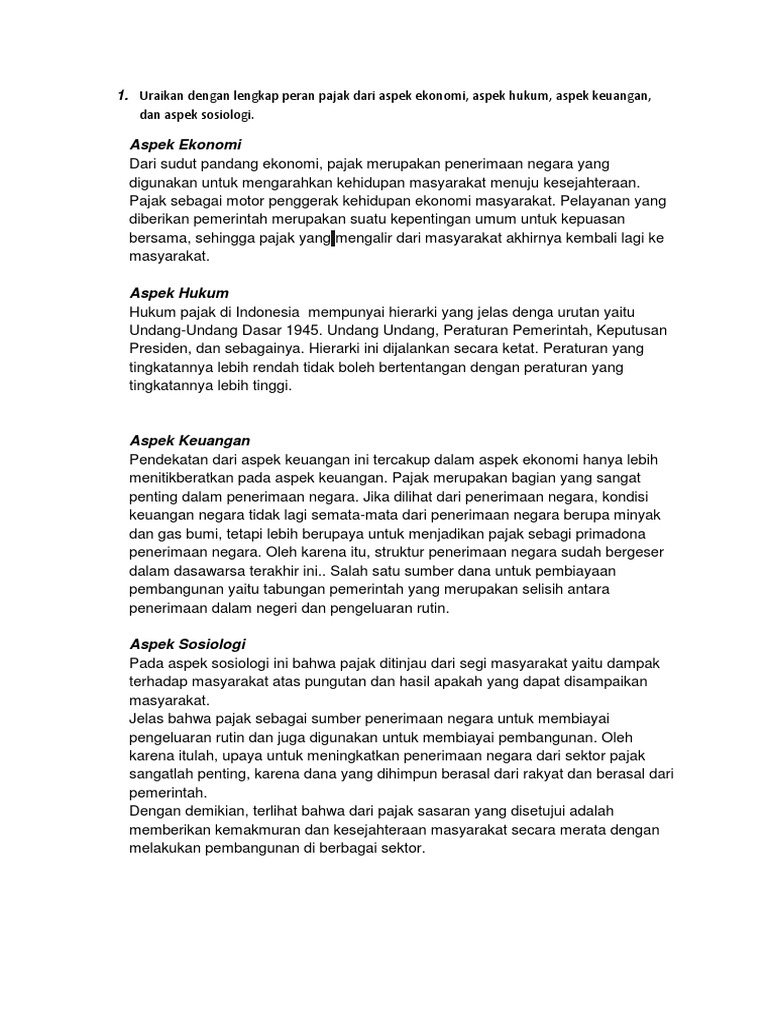 1. Uraikan dengan lengkap peran pajak dari aspek ekonomi, aspek hukum, aspek keuangan, dan aspek sosiologi.

Aspek Ekonomi
Dari sudut pandang ekonomi, pajak merupakan penerimaan negara yang digunakan untuk mengarahkan kehidupan masyarakat menuju kesejahteraan. Pajak sebagai motor penggerak kehidupan ekonomi masyarakat. Pelayanan yang diberikan pemerintah merupakan suatu kepentingan umum untuk kepuasan bersama, sehingga pajak yang mengalir dari masyarakat akhirnya kembali lagi ke masyarakat.

Aspek Hukum
Hukum pajak di Indonesia mempunyai hierarki yang jelas denga urutan yaitu Undang-Undang Dasar 1945. Undang Undang, Peraturan Pemerintah, Keputusan Presiden, dan sebagainya. Hierarki ini dijalankan secara ketat. Peraturan yang tingkatannya lebih rendah tidak boleh bertentangan dengan peraturan yang tingkatannya lebih tinggi.

Aspek Keuangan
Pendekatan dari aspek keuangan ini tercakup dalam aspek ekonomi hanya lebih menitikberatkan pada aspek keuangan. Pajak merupakan bagian yang sangat penting dalam penerimaan negara. Jika dilihat dari penerimaan negara, kondisi keuangan negara tidak lagi semata-mata dari penerimaan negara berupa minyak dan gas bumi, tetapi lebih berupaya untuk menjadikan pajak sebagi primadona penerimaan negara. Oleh karena itu, struktur penerimaan negara sudah bergeser dalam dasawarsa terakhir ini.. Salah satu sumber dana untuk pembiayaan pembangunan yaitu tabungan pemerintah yang merupakan selisih antara penerimaan dalam negeri dan pengeluaran rutin.

Aspek Sosiologi
Pada aspek sosiologi ini bahwa pajak ditinjau dari segi masyarakat yaitu dampak terhadap masyarakat atas pungutan dan hasil apakah yang dapat disampaikan masyarakat.
Jelas bahwa pajak sebagai sumber penerimaan negara untuk membiayai pengeluaran rutin dan juga digunakan untuk membiayai pembangunan. Oleh karena itulah, upaya untuk meningkatkan penerimaan negara dari sektor pajak sangatlah penting, karena dana yang dihimpun berasal dari rakyat dan berasal dari pemerintah.
Dengan demikian, terlihat bahwa dari pajak sasaran yang disetujui adalah memberikan kemakmuran dan kesejahteraan masyarakat secara merata dengan melakukan pembangunan di berbagai sektor.